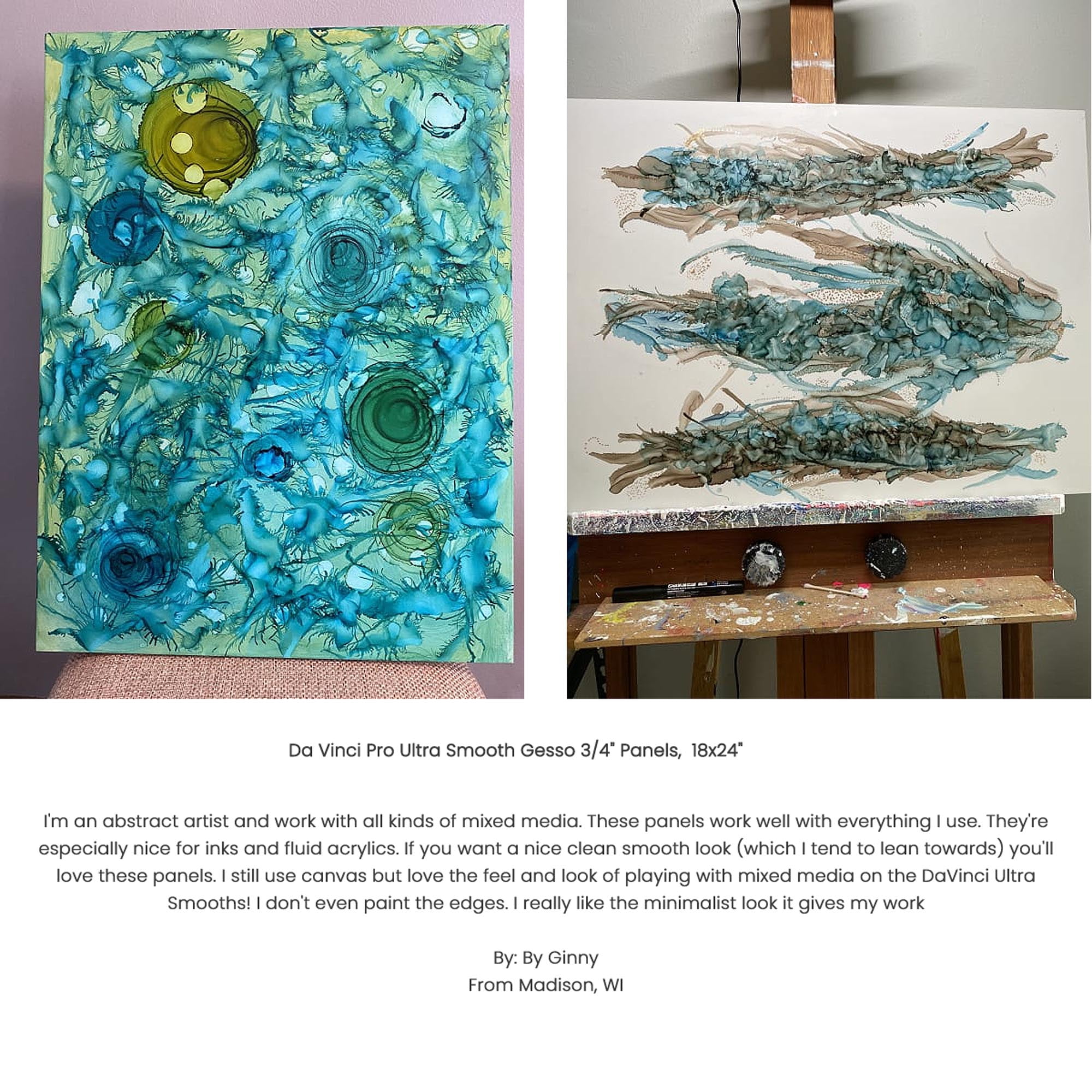 Da Vinci Pro Ultra Smooth Gesso 3/4" Panels, 18x24"

I'm an abstract artist and work with all kinds of mixed media. These panels work well with everything I use. They're especially nice for inks and fluid acrylics. If you want a nice clean smooth look (which I tend to lean towards) you'll love these panels. I still use canvas but love the feel and look of playing with mixed media on the DaVinci Ultra Smooths! I don't even paint the edges. I really like the minimalist look it gives my work

By: By Ginny
From Madison, WI